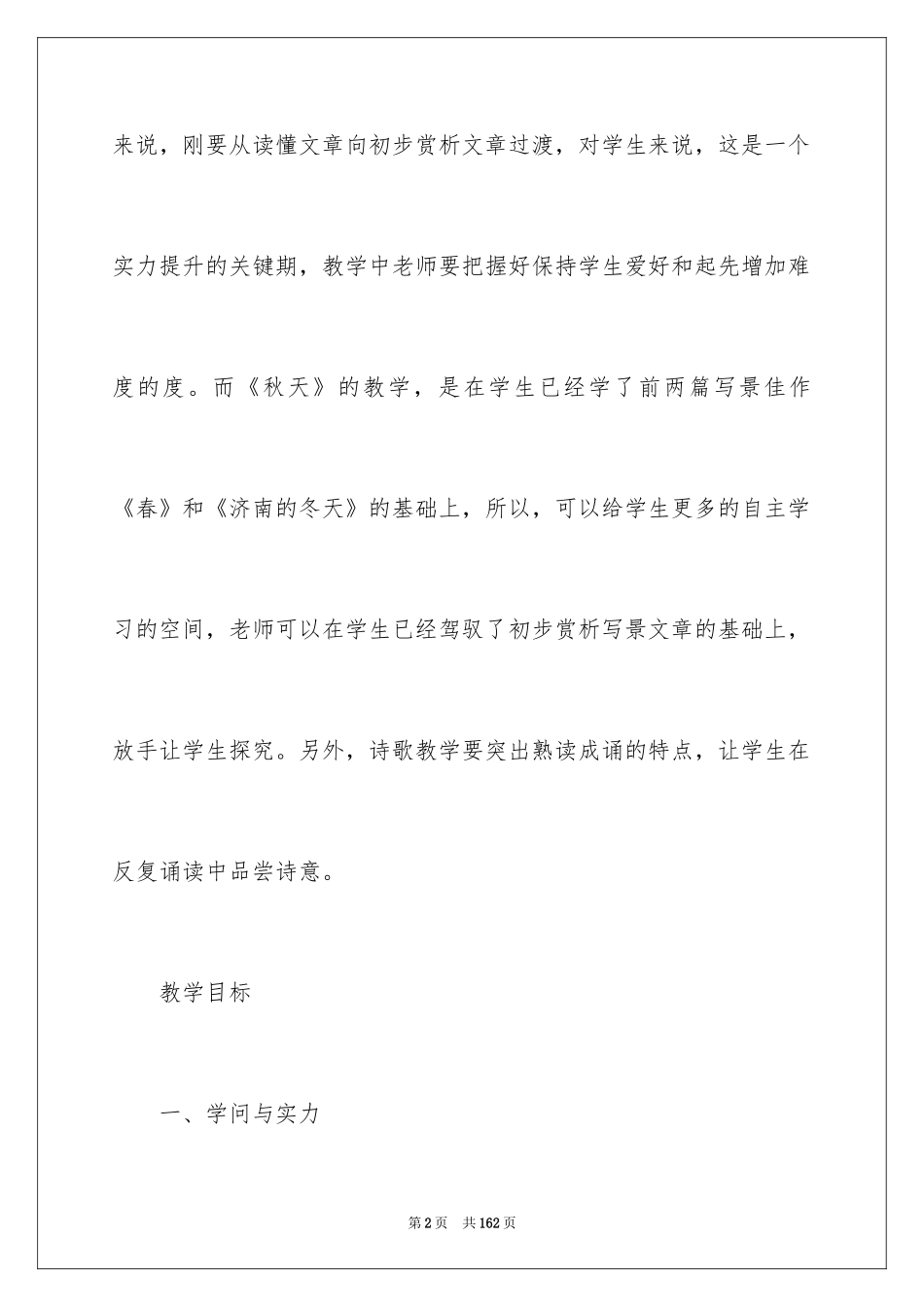 来说，刚要从读懂文章向初步赏析文章过渡，对学生来说，这是一个实力提升的关键期，教学中老师要把握好保持学生爱好和起先增加难度的度。而《秋天》的教学，是在学生已经学了前两篇写景佳作《春》和《济南的冬天》的基础上，所以，可以给学生更多的自主学习的空间，老师可以在学生已经驾驭了初步赏析写景文章的基础上，放手让学生探究。另外，诗歌教学要突出熟读成诵的特点，让学生在反复诵读中品尝诗意。

教学目标

一、学问与实力

第2页　共162页